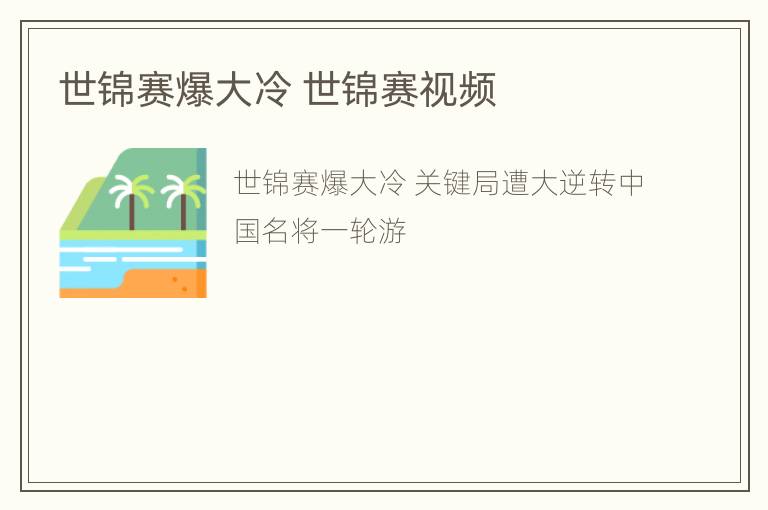 世锦赛爆大冷 世锦赛视频

世锦赛爆大冷 关键局遭大逆转中国名将一轮游